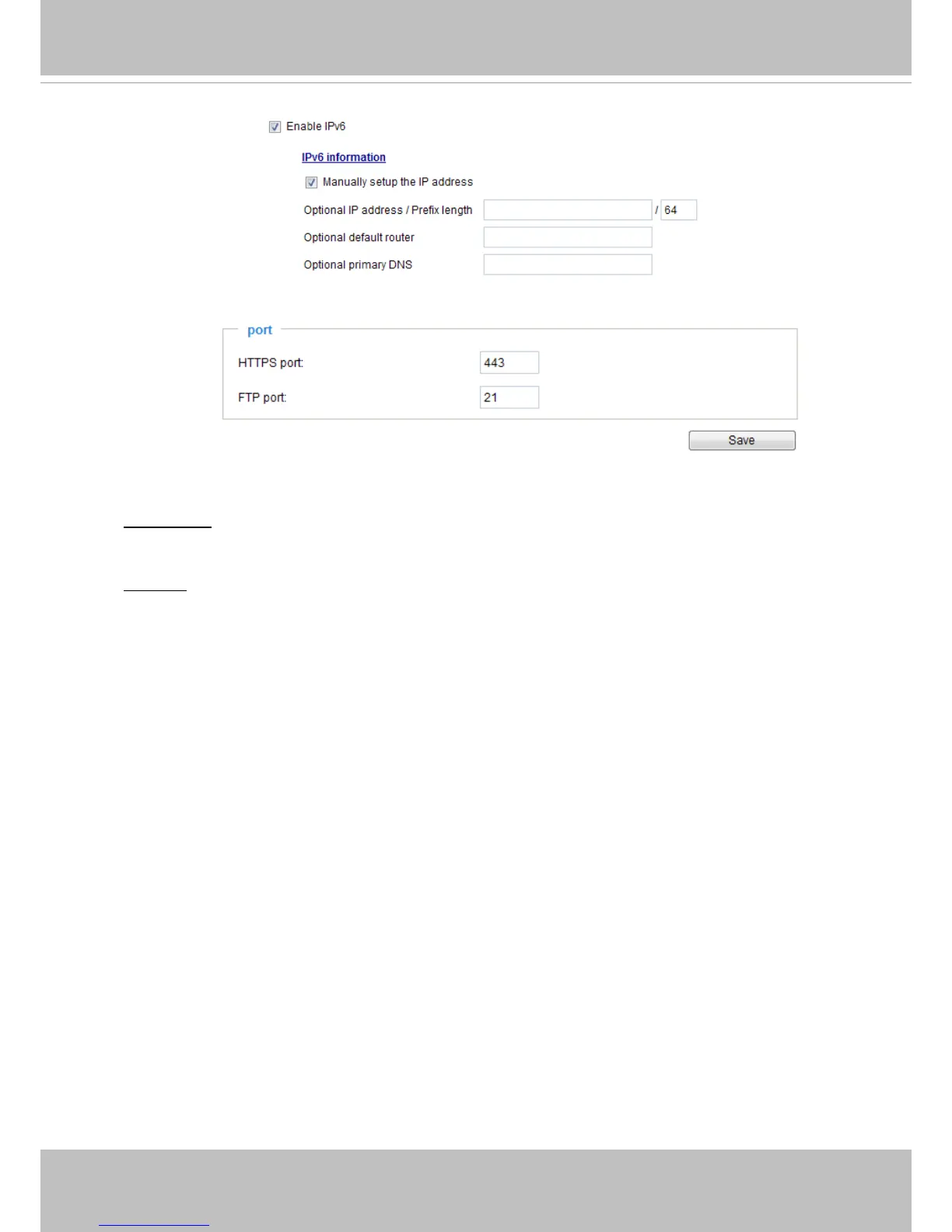 Enable IPv6

IPv6 information

Manually setup the IP address

Optional IP address / Prefix length / 64

Optional default router

Optional primary DNS

port

HTTPS port: 443

FTP port: 21

Save